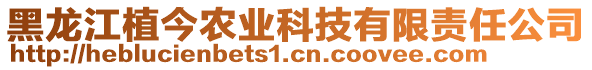 黑龙江植今农业科技有限责任公司
http://heblucienbets1.cn.coovee.com